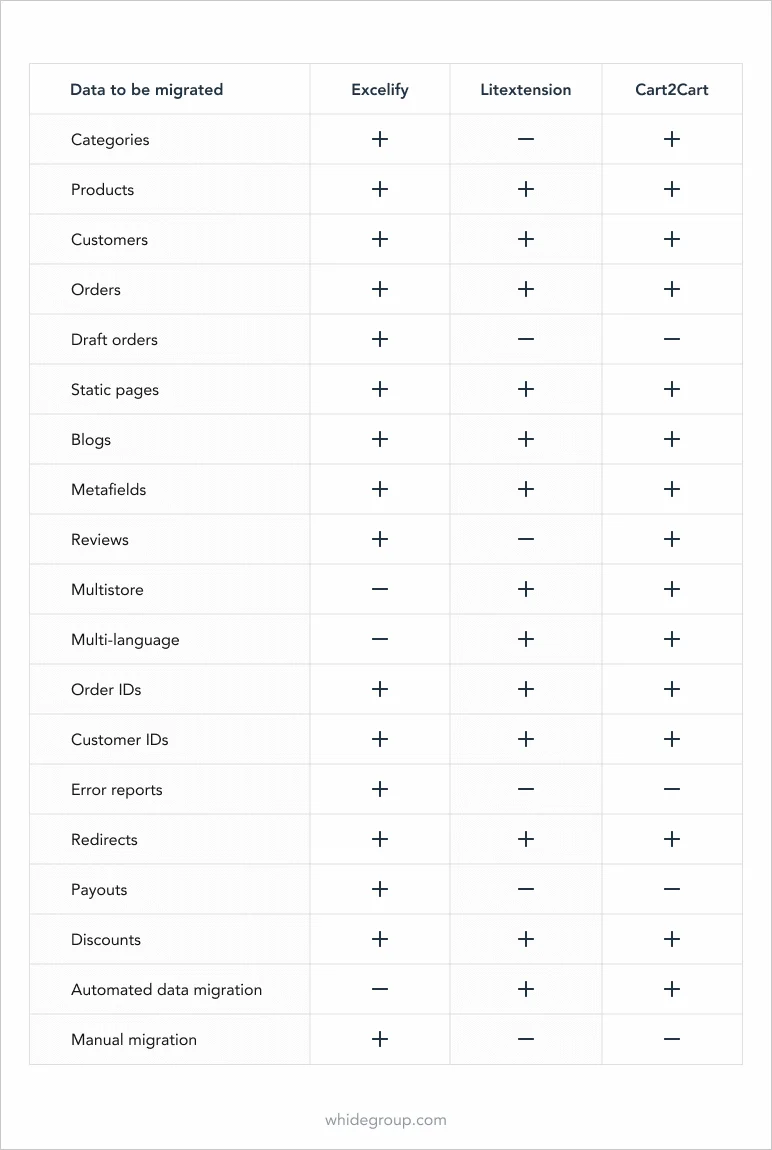 | Data to be migrated | Excelify | Litextension | Cart2Cart |
|---|---|---|---|
| Categories | + | − | + |
| Products | + | + | + |
| Customers | + | + | + |
| Orders | + | + | + |
| Draft orders | + | − | − |
| Static pages | + | + | + |
| Blogs | + | + | + |
| Metafields | + | + | + |
| Reviews | + | − | + |
| Multistore | − | + | + |
| Multi-language | − | + | + |
| Order IDs | + | + | + |
| Customer IDs | + | + | + |
| Error reports | + | − | − |
| Redirects | + | + | + |
| Payouts | + | − | − |
| Discounts | + | + | + |
| Automated data migration | − | + | + |
| Manual migration | + | − | − |

whidegroup.com